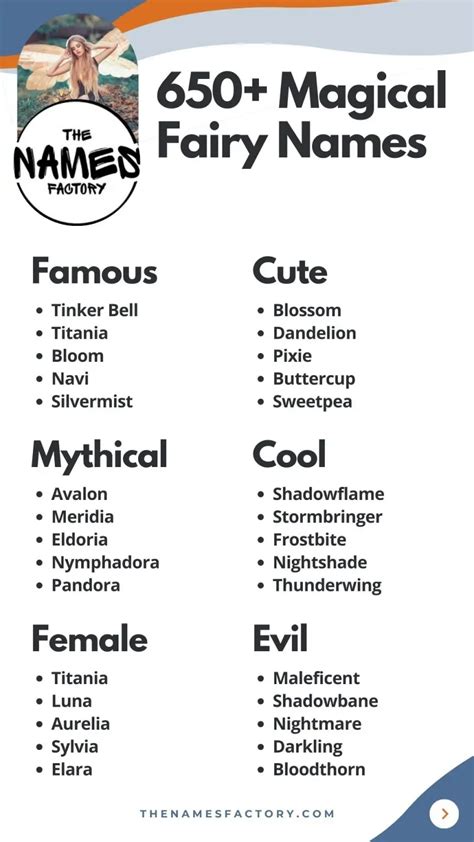 THE
NAMES
FACTORY

650+ Magical Fairy Names

Famous
• Tinker Bell
• Titania
• Bloom
• Navi
• Silvermist

Mythical
• Avalon
• Meridia
• Eldoria
• Nymphadora
• Pandora

Female
• Titania
• Luna
• Aurelia
• Sylvia
• Elara

Cute
• Blossom
• Dandelion
• Pixie
• Buttercup
• Sweetpea

Cool
• Shadowflame
• Stormbringer
• Frostbite
• Nightshade
• Thunderwing

Evil
• Maleficent
• Shadowbane
• Nightmare
• Darkling
• Bloodthorn

THENAMESFACTORY.COM